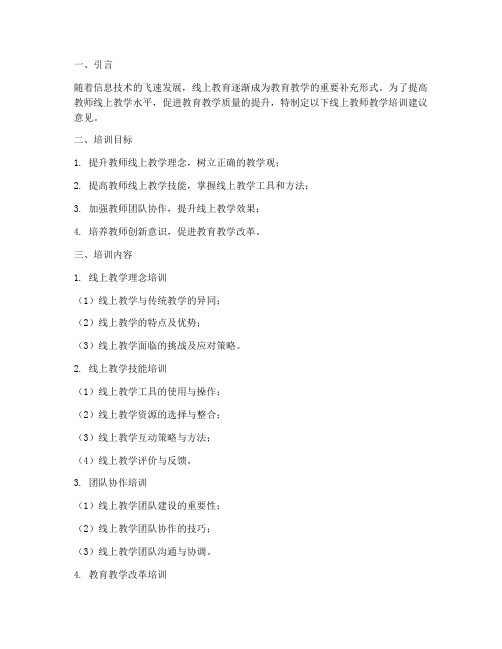 一、引言

随着信息技术的飞速发展，线上教育逐渐成为教育教学的重要补充形式。为了提高教师线上教学水平，促进教育教学质量的提升，特制定以下线上教师教学培训建议意见。

二、培训目标

1. 提升教师线上教学理念，树立正确的教学观；

2. 提高教师线上教学技能，掌握线上教学工具和方法；

3. 加强教师团队协作，提升线上教学效果；

4. 培养教师创新意识，促进教育教学改革。

三、培训内容

1. 线上教学理念培训

（1）线上教学与传统教学的异同；

（2）线上教学的特点及优势；

（3）线上教学面临的挑战及应对策略。

2. 线上教学技能培训

（1）线上教学工具的使用与操作；

（2）线上教学资源的选择与整合；

（3）线上教学互动策略与方法；

（4）线上教学评价与反馈。

3. 团队协作培训

（1）线上教学团队建设的重要性；

（2）线上教学团队协作的技巧；

（3）线上教学团队沟通与协调。

4. 教育教学改革培训